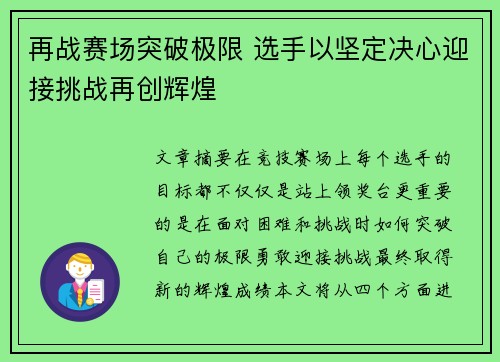 再战赛场突破极限 选手以坚定决心迎接挑战再创辉煌

文章摘要在竞技赛场上每个选手的目标都不仅仅是站上领奖台更重要的是在面对困难和挑战时如何突破自己的极限勇敢迎接挑战最终取得新的辉煌成绩本文将从四个方面进